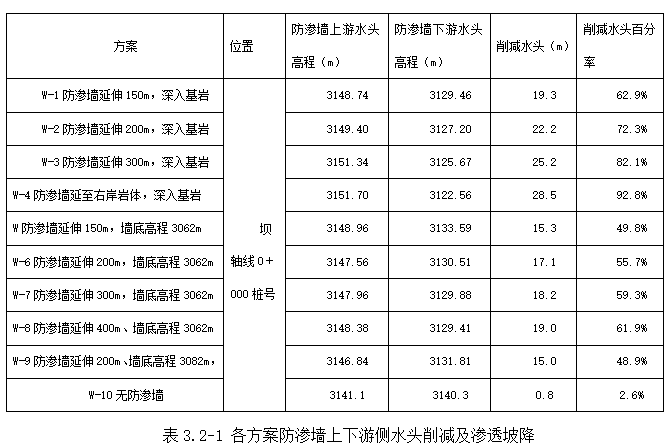 | 方案 | 位置 | 防渗墙上游水头高程（m） | 防渗墙下游水头高程（m） | 削减水头（m） | 削减水头百分率 |
|---|---|---|---|---|---|
| W-1 防渗墙延伸 150m，深入基岩 | 坝轴线 0+000 桩号 | 3148.74 | 3129.46 | 19.3 | 62.9% |
| W-2 防渗墙延伸 200m，深入基岩 | | 3149.40 | 3127.20 | 22.2 | 72.3% |
| W-3 防渗墙延伸 300m，深入基岩 | | 3151.34 | 3125.67 | 25.2 | 82.1% |
| W-4 防渗墙延至右岸岩体，深入基岩 | | 3151.70 | 3122.56 | 28.5 | 92.8% |
| W 防渗墙延伸 150m，墙底高程 3062m | | 3148.96 | 3133.59 | 15.3 | 49.8% |
| W-6 防渗墙延伸 200m，墙底高程 3062m | | 3147.56 | 3130.51 | 17.1 | 55.7% |
| W-7 防渗墙延伸 300m，墙底高程 3062m | | 3147.96 | 3129.88 | 18.2 | 59.3% |
| W-8 防渗墙延伸 400m、墙底高程 3062m | | 3148.38 | 3129.41 | 19.0 | 61.9% |
| W-9 防渗墙延伸 200m、墙底高程 3082m， | | 3146.84 | 3131.81 | 15.0 | 48.9% |
| W-10 无防渗墙 | | 3141.1 | 3140.3 | 0.8 | 2.6% |

表 3.2-1 各方案防渗墙上下游侧水头削减及渗透坡降